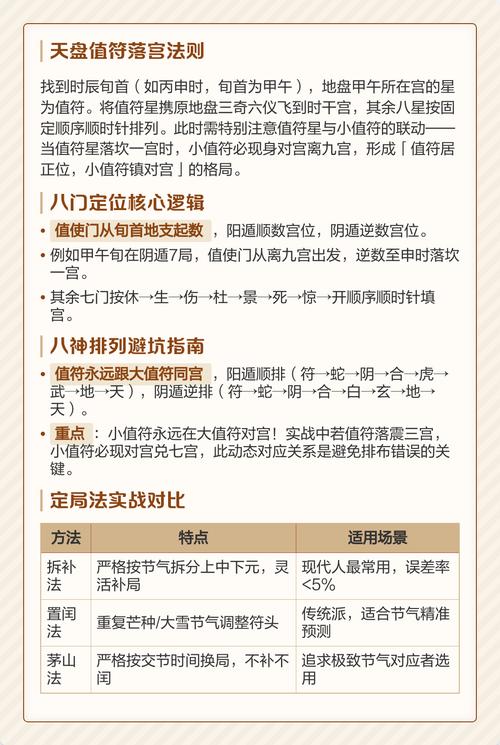 天盘值符落宫法则

找到时辰旬首（如丙申时，旬首为甲午），地盘甲午所在宫的星为值符。将值符星携原地盘三奇六仪飞到时干宫，其余八星按固定顺序顺时针排列。此时需特别注意值符星与小值符的联动——当值符星落坎一宫时，小值符必现身对宫离九宫，形成「值符居正位，小值符镇对宫」的格局。

八门定位核心逻辑

• 值使门从旬首地支起数，阳遁顺数宫位，阴遁逆数宫位。
• 例如甲午旬在阴遁7局，值使门从离九宫出发，逆数至申时落坎一宫。
• 其余七门按休→生→伤→杜→景→死→惊→开顺序顺时针填宫。

八神排列避坑指南

• 值符永远跟大值符同宫，阳遁顺排（符→蛇→阴→合→虎→武→地→天），阴遁逆排（符→蛇→阴→合→白→玄→地→天）。
• 重点：小值符永远在大值符对宫！实战中若值符落震三宫，小值符必现对宫兑七宫，此动态对应关系是避免排布错误的关键。

定局法实战对比

| 方法 | 特点 | 适用场景 |
|---|---|---|
| 拆补法 | 严格按节气拆分上中下元，灵活补局 | 现代人最常用，误差率<5% |
| 置闰法 | 重复芒种/大雪节气调整符头 | 传统派，适合节气精准预测 |
| 茅山法 | 严格按交节时间换局，不补不闰 | 追求极致节气对应者选用 |